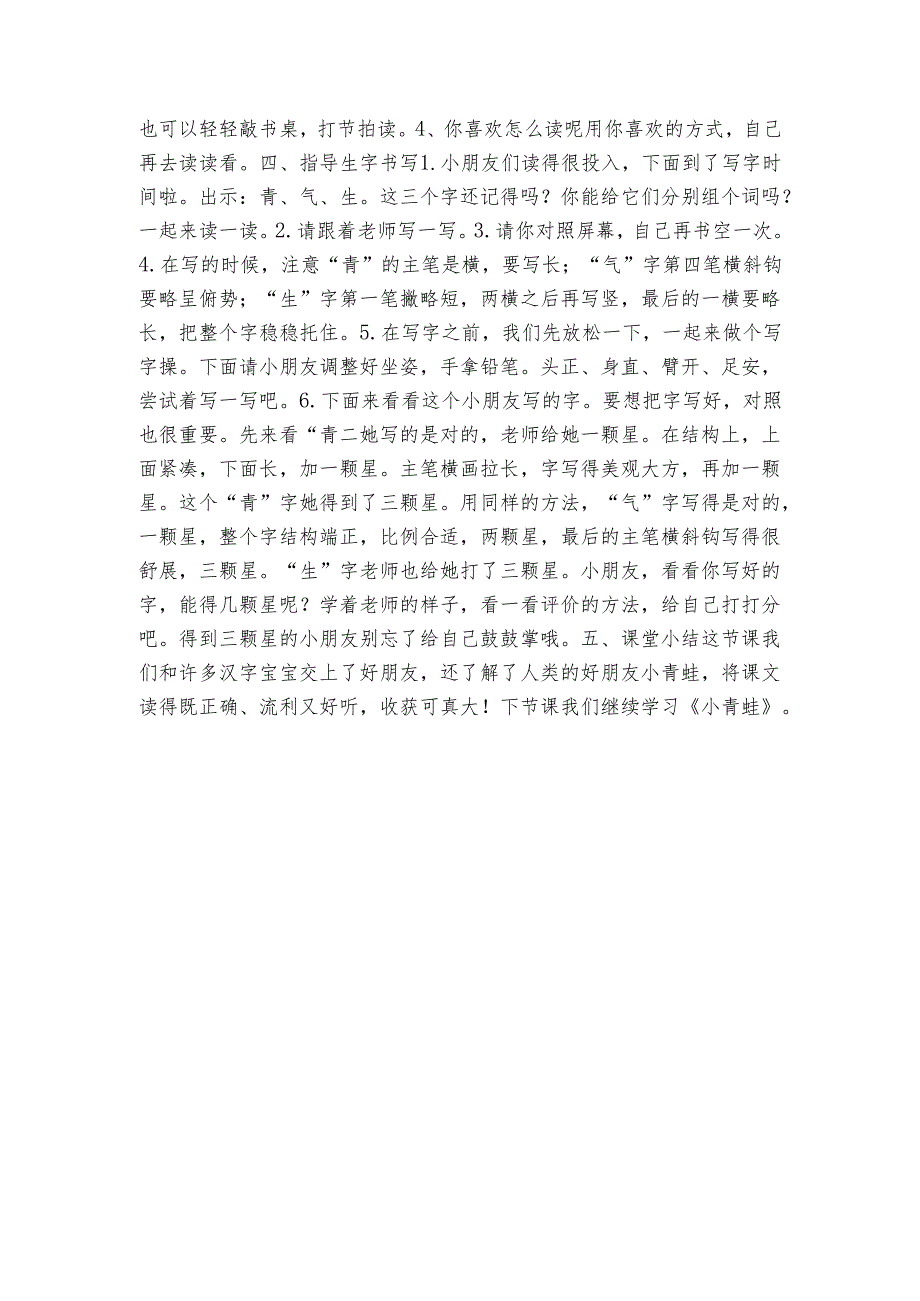 也可以轻轻敲书桌，打节拍读。4、你喜欢怎么读呢用你喜欢的方式，自己再去读读看。四、指导生字书写1.小朋友们读得很投入，下面到了写字时间啦。出示：青、气、生。这三个字还记得吗？你能给它们分别组个词吗？一起来读一读。2.请跟着老师写一写。3.请你对照屏幕，自己再书空一次。4.在写的时候，注意“青”的主笔是横，要写长；“气”字第四笔横斜钩要略呈俯势；“生”字第一笔撇略短，两横之后再写竖，最后的一横要略长，把整个字稳稳托住。5.在写字之前，我们先放松一下，一起来做个写字操。下面请小朋友调整好坐姿，手拿铅笔。头正、身直、臂开、足安，尝试着写一写吧。6.下面来看看这个小朋友写的字。要想把字写好，对照也很重要。先来看“青二她写的是对的，老师给她一颗星。在结构上，上面紧凑，下面长，加一颗星。主笔横画拉长，字写得美观大方，再加一颗星。这个“青”字她得到了三颗星。用同样的方法，“气”字写得是对的，一颗星，整个字结构端正，比例合适，两颗星，最后的主笔横斜钩写得很舒展，三颗星。“生”字老师也给她打了三颗星。小朋友，看看你写好的字，能得几颗星呢？学着老师的样子，看一看评价的方法，给自己打打分吧。得到三颗星的小朋友别忘了给自己鼓鼓掌哦。五、课堂小结这节课我们和许多汉字宝宝交上了好朋友，还了解了人类的好朋友小青蛙，将课文读得既正确、流利又好听，收获可真大！下节课我们继续学习《小青蛙》。